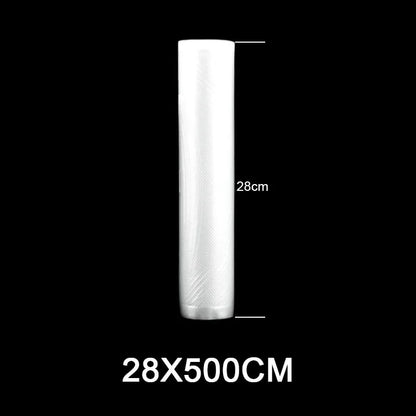 28cm

28X500CM